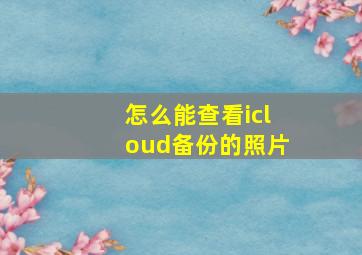 怎么能查看icloud备份的照片